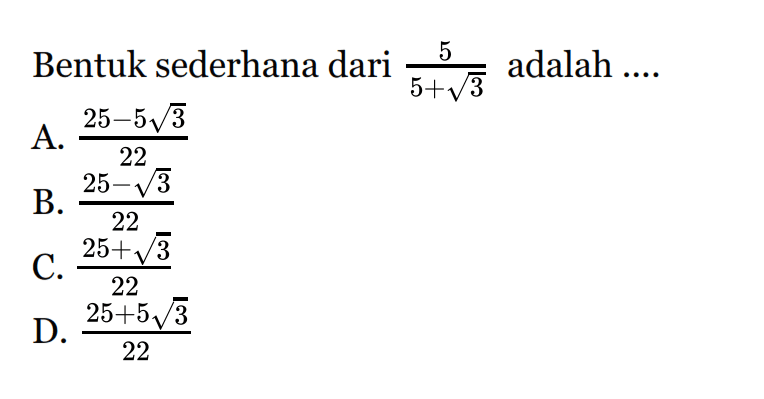 Bentuk sederhana dari $\frac{5}{5+\sqrt{3}}$ adalah ....

A. $\frac{25-5\sqrt{3}}{22}$

B. $\frac{25-\sqrt{3}}{22}$

C. $\frac{25+\sqrt{3}}{22}$

D. $\frac{25+5\sqrt{3}}{22}$